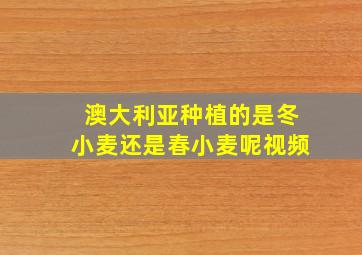 澳大利亚种植的是冬小麦还是春小麦呢视频